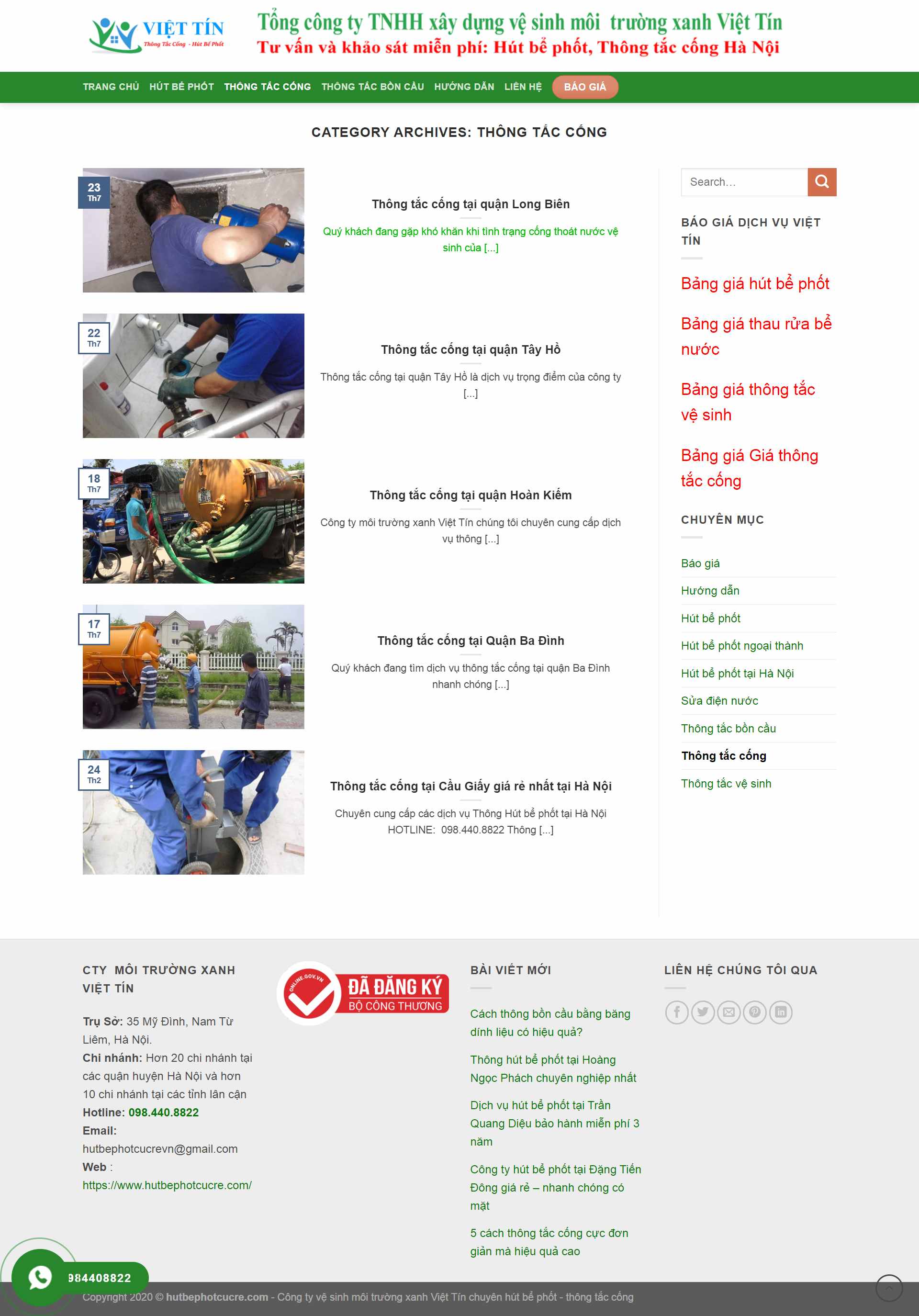 VIỆT TÍN
Thông Tắc Cống - Hút Bể Phốt

Tổng công ty TNHH xây dựng vệ sinh môi trường xanh Việt Tín
Tư vấn và khảo sát miễn phí: Hút bể phốt, Thông tắc cống Hà Nội

TRANG CHỦ HÚT BỂ PHỐT THÔNG TẮC CỐNG THÔNG TẮC BỒN CẦU HƯỚNG DẪN LIÊN HỆ BÁO GIÁ

CATEGORY ARCHIVES: THÔNG TẮC CỐNG

23 Th7
Thông tắc cống tại quận Long Biên
Quý khách đang gặp khó khăn khi tình trạng cống thoát nước vệ sinh của [...]

22 Th7
Thông tắc cống tại quận Tây Hồ
Thông tắc cống tại quận Tây Hồ là dịch vụ trọng điểm của công ty [...]

18 Th7
Thông tắc cống tại quận Hoàn Kiếm
Công ty môi trường xanh Việt Tín chúng tôi chuyên cung cấp dịch vụ thông [...]

17 Th7
Thông tắc cống tại Quận Ba Đình
Quý khách đang tìm dịch vụ thông tắc cống tại quận Ba Đình nhanh chóng [...]

24 Th2
Thông tắc cống tại Cầu Giấy giá rẻ nhất tại Hà Nội
Chuyên cung cấp các dịch vụ Thông Hút bể phốt tại Hà Nội HOTLINE: 098.440.8822 Thông [...]

Search...

BÁO GIÁ DỊCH VỤ VIỆT TÍN

Bảng giá hút bể phốt
Bảng giá thau rửa bể nước
Bảng giá thông tắc vệ sinh
Bảng giá Giá thông tắc cống

CHUYÊN MỤC

Báo giá
Hướng dẫn
Hút bể phốt
Hút bể phốt ngoại thành
Hút bể phốt tại Hà Nội
Sửa điện nước
Thông tắc bồn cầu
Thông tắc cống
Thông tắc vệ sinh

CTY MÔI TRƯỜNG XANH VIỆT TÍN

Trụ Sở: 35 Mỹ Đình, Nam Từ Liêm, Hà Nội.
Chi nhánh: Hơn 20 chi nhánh tại các quận huyện Hà Nội và hơn 10 chi nhánh tại các tỉnh lân cận
Hotline: 098.440.8822
Email: hutbephotcucrevn@gmail.com
Web : https://www.hutbephotcucre.com/

ONLINE.GOV.VN
ĐÃ ĐĂNG KÝ
BỘ CÔNG THƯƠNG

BÀI VIẾT MỚI

Cách thông bồn cầu bằng băng dính liệu có hiệu quả?
Thông hút bể phốt tại Hoàng Ngọc Phách chuyên nghiệp nhất
Dịch vụ hút bể phốt tại Trần Quang Diệu bảo hành miễn phí 3 năm
Công ty hút bể phốt tại Đặng Tiến Đông giá rẻ – nhanh chóng có mặt
5 cách thông tắc cống cực đơn giản mà hiệu quả cao

LIÊN HỆ CHÚNG TÔI QUA

984408822

Copyright 2020 © hutbephotcucre.com - Công ty vệ sinh môi trường xanh Việt Tín chuyên hút bể phốt - thông tắc cống